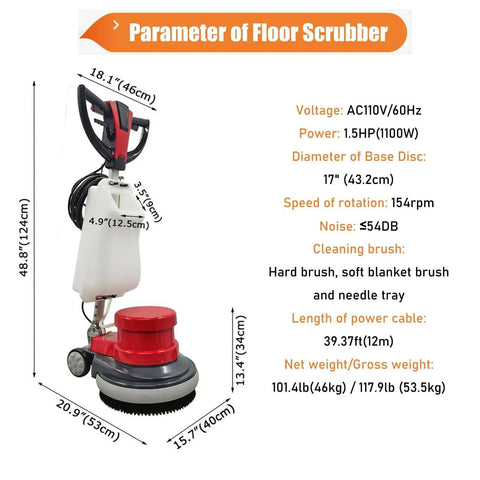 Parameter of Floor Scrubber

18.1"(46cm)

48.8"(124cm)

3.5"(9cm)

4.9"(12.5cm)

13.4"(34cm)

20.9"(53cm)

15.7"(40cm)

Voltage: AC110V/60Hz

Power: 1.5HP(1100W)

Diameter of Base Disc:

17" (43.2cm)

Speed of rotation: 154rpm

Noise: ≤54DB

Cleaning brush:

Hard brush, soft blanket brush and needle tray

Length of power cable:

39.37ft(12m)

Net weight/Gross weight:

101.4lb(46kg) / 117.9lb (53.5kg)